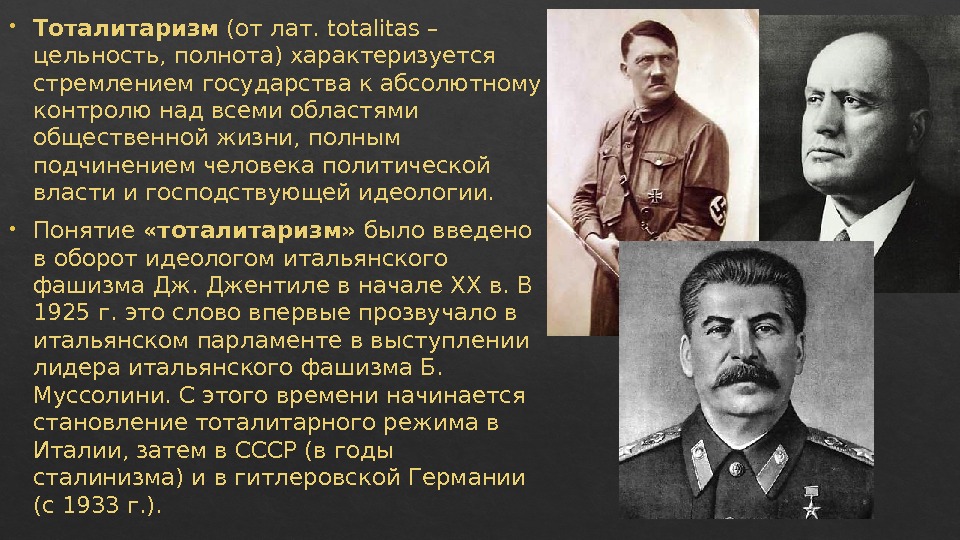 • Тоталитаризм (от лат. totalitas – цельность, полнота) характеризуется стремлением государства к абсолютному контролю над всеми областями общественной жизни, полным подчинением человека политической власти и господствующей идеологии.

• Понятие «тоталитаризм» было введено в оборот идеологом итальянского фашизма Дж. Джентиле в начале XX в. В 1925 г. это слово впервые прозвучало в итальянском парламенте в выступлении лидера итальянского фашизма Б. Муссолини. С этого времени начинается становление тоталитарного режима в Италии, затем в СССР (в годы сталинизма) и в гитлеровской Германии (с 1933 г.).